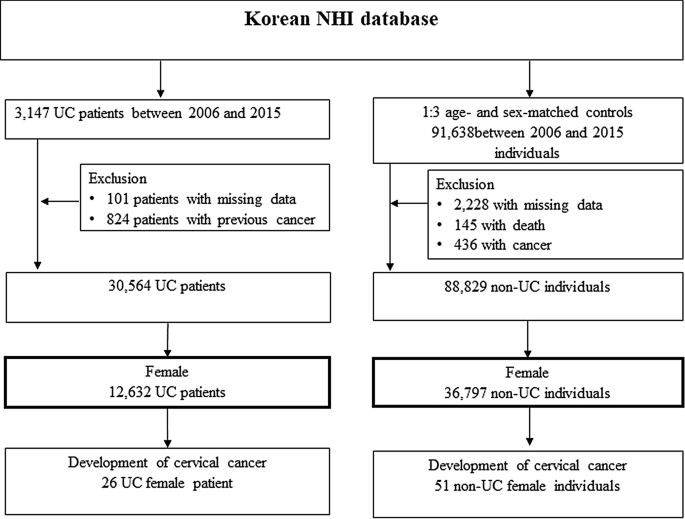 Korean NHI database

3,147 UC patients between 2006 and 2015

Exclusion
• 101 patients with missing data
• 824 patients with previous cancer

30,564 UC patients

Female
12,632 UC patients

Development of cervical cancer
26 UC female patient

1:3 age- and sex-matched controls
91,638between 2006 and 2015
individuals

Exclusion
• 2,228 with missing data
• 145 with death
• 436 with cancer

88,829 non-UC individuals

Female
36,797 non-UC individuals

Development of cervical cancer
51 non-UC female individuals